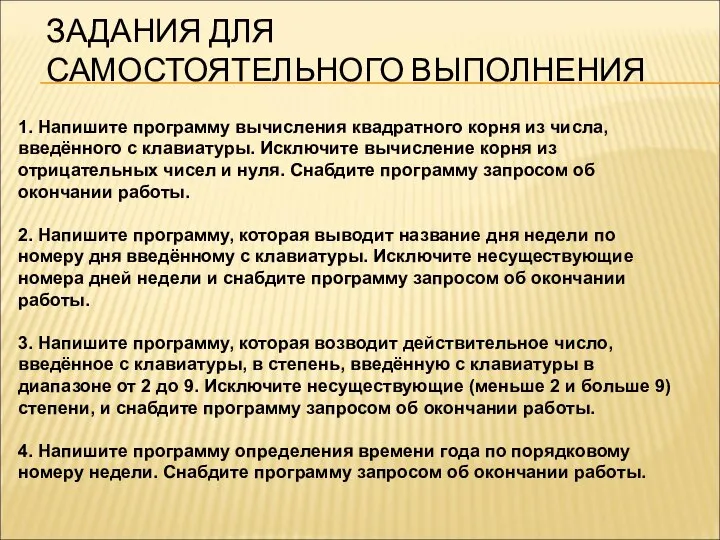 ЗАДАНИЯ ДЛЯ САМОСТОЯТЕЛЬНОГО ВЫПОЛНЕНИЯ

1. Напишите программу вычисления квадратного корня из числа, введённого с клавиатуры. Исключите вычисление корня из отрицательных чисел и нуля. Снабдите программу запросом об окончании работы.

2. Напишите программу, которая выводит название дня недели по номеру дня введённому с клавиатуры. Исключите несуществующие номера дней недели и снабдите программу запросом об окончании работы.

3. Напишите программу, которая возводит действительное число, введённое с клавиатуры, в степень, введённую с клавиатуры в диапазоне от 2 до 9. Исключите несуществующие (меньше 2 и больше 9) степени, и снабдите программу запросом об окончании работы.

4. Напишите программу определения времени года по порядковому номеру недели. Снабдите программу запросом об окончании работы.